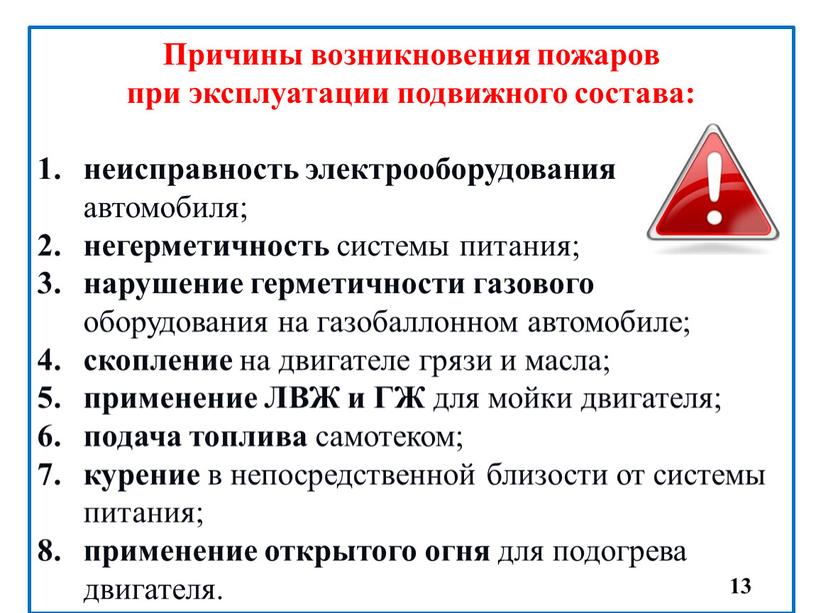 Причины возникновения пожаров при эксплуатации подвижного состава:

1. неисправность электрооборудования автомобиля;
2. негерметичность системы питания;
3. нарушение герметичности газового оборудования на газобаллонном автомобиле;
4. скопление на двигателе грязи и масла;
5. применение ЛВЖ и ГЖ для мойки двигателя;
6. подача топлива самотеком;
7. курение в непосредственной близости от системы питания;
8. применение открытого огня для подогрева двигателя.

13